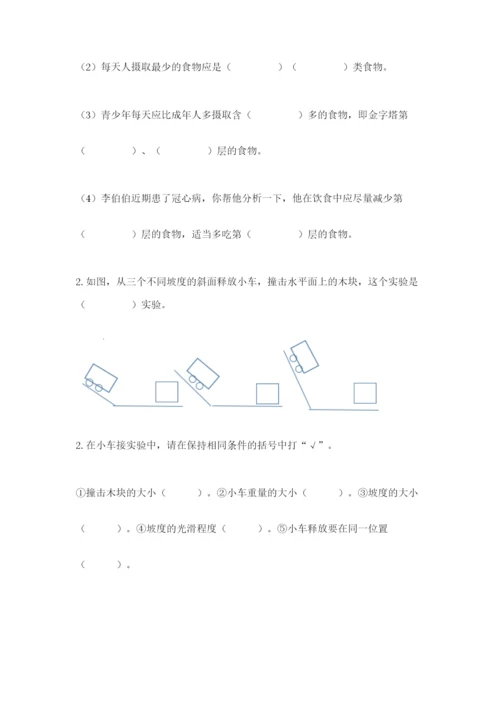 （2）每天人摄取最少的食物应是（　　）（　　）类食物。

（3）青少年每天应比成年人多摄取含（　　）多的食物，即金字塔第（　　）、（　　）层的食物。

（4）李伯伯近期患了冠心病，你帮他分析一下，他在饮食中应尽量减少第（　　）层的食物，适当多吃第（　　）层的食物。

2. 如图，从三个不同坡度的斜面释放小车，撞击水平面上的木块，这个实验是（　　）实验。

2. 在小车接实验中，请在保持相同条件的括号中打“√”。

①撞击木块的大小（　　）。②小车重量的大小（　　）。③坡度的大小（　　）。④坡度的光滑程度（　　）。⑤小车释放要在同一位置（　　）。